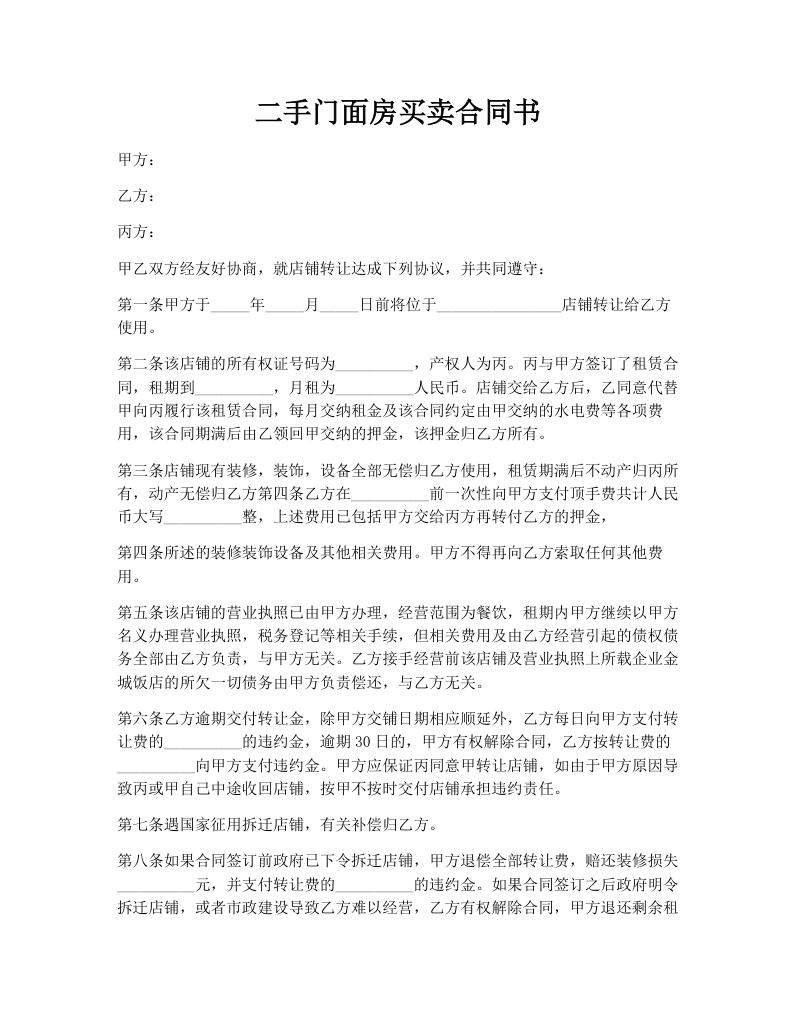 二手门面房买卖合同书

甲方：

乙方：

丙方：

甲乙双方经友好协商，就店铺转让达成下列协议，并共同遵守：

第一条甲方于_____年_____月_____日前将位于________________店铺转让给乙方使用。

第二条该店铺的所有权证号码为__________，产权人为丙。丙与甲方签订了租赁合同，租期到__________，月租为__________人民币。店铺交给乙方后，乙同意代替甲向丙履行该租赁合同，每月交纳租金及该合同约定由甲交纳的水电费等各项费用，该合同期满后由乙领回甲交纳的押金，该押金归乙方所有。

第三条店铺现有装修，装饰，设备全部无偿归乙方使用，租赁期满后不动产归丙所有，动产无偿归乙方第四条乙方在__________前一次性向甲方支付顶手费共计人民币大写__________整，上述费用已包括甲方交给丙方再转付乙方的押金，

第四条所述的装修装饰设备及其他相关费用。甲方不得再向乙方索取任何其他费用。

第五条该店铺的营业执照已由甲方办理，经营范围为餐饮，租期内甲方继续以甲方名义办理营业执照，税务登记等相关手续，但相关费用及由乙方经营引起的债权债务全部由乙方负责，与甲方无关。乙方接手经营前该店铺及营业执照上所载企业金城饭店的所欠一切债务由甲方负责偿还，与乙方无关。

第六条乙方逾期交付转让金，除甲方交铺日期相应顺延外，乙方每日向甲方支付转让费的__________的违约金，逾期 30 日的，甲方有权解除合同，乙方按转让费的__________向甲方支付违约金。甲方应保证丙同意甲转让店铺，如由于甲方原因导致丙或甲自己中途收回店铺，按甲不按时交付店铺承担违约责任。

第七条遇国家征用拆迁店铺，有关补偿归乙方。

第八条如果合同签订前政府已下令拆迁店铺，甲方退偿全部转让费，赔还装修损失__________元，并支付转让费的__________的违约金。如果合同签订之后政府明令拆迁店铺，或者市政建设导致乙方难以经营，乙方有权解除合同，甲方退还剩余租